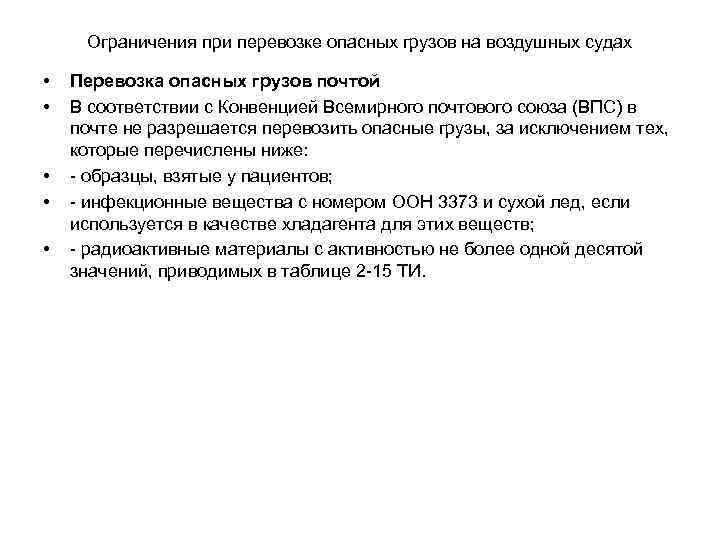 Ограничения при перевозке опасных грузов на воздушных судах

• Перевозка опасных грузов почтой
• В соответствии с Конвенцией Всемирного почтового союза (ВПС) в почте не разрешается перевозить опасные грузы, за исключением тех, которые перечислены ниже:
• - образцы, взятые у пациентов;
• - инфекционные вещества с номером ООН 3373 и сухой лед, если используется в качестве хладагента для этих веществ;
• - радиоактивные материалы с активностью не более одной десятой значений, приводимых в таблице 2-15 ТИ.